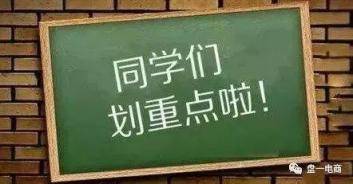 同学们
划重点啦！

盘一电商